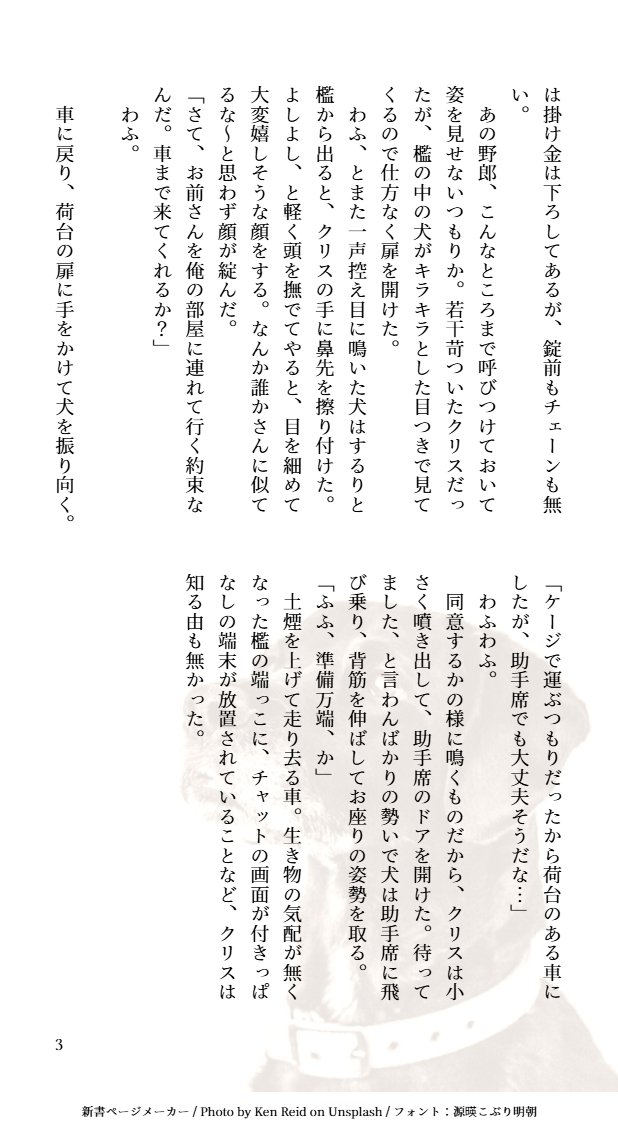 は掛け金は下ろしてあるが、錠前もチェーンも無い。

あの野郎、こんなところまで呼びつけておいて姿を見せないつもりか。若干苛ついたクリスだったが、檻の中の犬がキラキラとした目つきで見てくるので仕方なく扉を開けた。

わふ、とまた一声控え目に鳴いた犬はするりと檻から出ると、クリスの手に鼻先を擦り付けた。よしよし、と軽く頭を撫でてやると、目を細めて大変嬉しそうな顔をする。なんか誰かさんに似てるな～と思わず顔が綻んだ。

「さて、お前さんを俺の部屋に連れて行く約束なんだ。車まで来てくれるか？」

わふ。

車に戻り、荷台の扉に手をかけて犬を振り向く。

「ケージで運ぶつもりだったから荷台のある車にしたが、助手席でも大丈夫そうだな…」

わふわふ。

同意するかの様に鳴くものだから、クリスは小さく噴き出して、助手席のドアを開けた。待ってました、と言わんばかりの勢いで犬は助手席に飛び乗り、背筋を伸ばしてお座りの姿勢を取る。

「ふふ、準備万端、か」

土煙を上げて走り去る車。生き物の気配が無くなった檻の端っこに、チャットの画面が付きっぱなしの端末が放置されていることなど、クリスは知る由も無かった。

3

新書ページメーカー / Photo by Ken Reid on Unsplash / フォント：源暎こぶり明朝